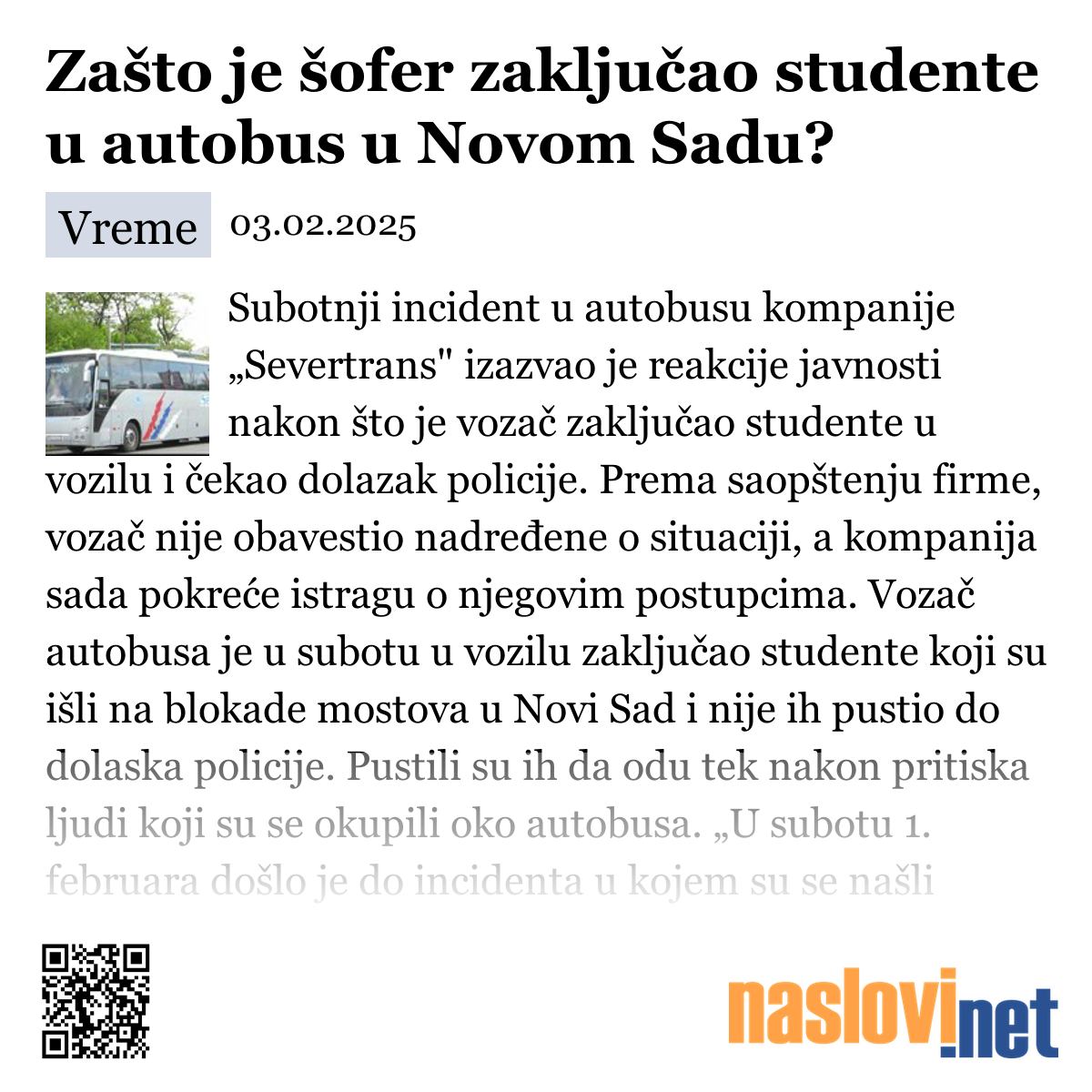 Zašto je šofer zaključao studente u autobus u Novom Sadu?

Vreme 03.02.2025

Subotnji incident u autobusu kompanije „Severtrans" izazvao je reakcije javnosti nakon što je vozač zaključao studente u vozilu i čekao dolazak policije. Prema saopštenju firme, vozač nije obavestio nadređene o situaciji, a kompanija sada pokreće istragu o njegovim postupcima. Vozač autobusa je u subotu u vozilu zaključao studente koji su išli na blokade mostova u Novi Sad i nije ih pustio do dolaska policije. Pustili su ih da odu tek nakon pritiska ljudi koji su se okupili oko autobusa. „U subotu 1. februara došlo je do incidenta u kojem su se našli

naslovi.net